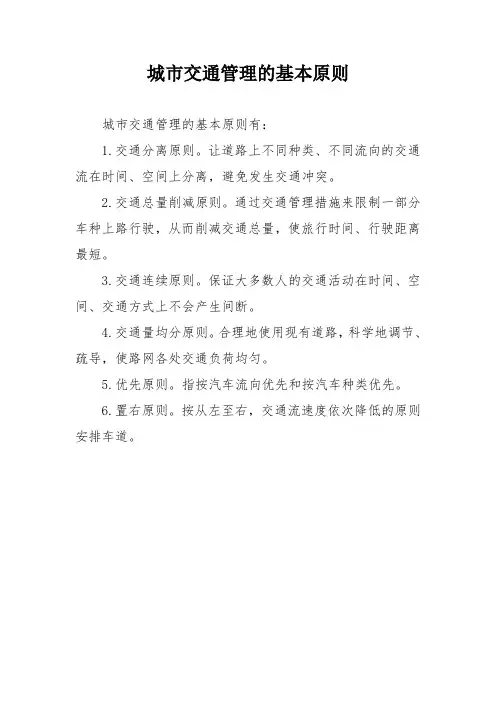 城市交通管理的基本原则

城市交通管理的基本原则有：

1. 交通分离原则。让道路上不同种类、不同流向的交通流在时间、空间上分离，避免发生交通冲突。

2. 交通总量削减原则。通过交通管理措施来限制一部分车种上路行驶，从而削减交通总量，使旅行时间、行驶距离最短。

3. 交通连续原则。保证大多数人的交通活动在时间、空间、交通方式上不会产生间断。

4. 交通量均分原则。合理地使用现有道路，科学地调节、疏导，使路网各处交通负荷均匀。

5. 优先原则。指按汽车流向优先和按汽车种类优先。

6. 置右原则。按从左至右，交通流速度依次降低的原则安排车道。